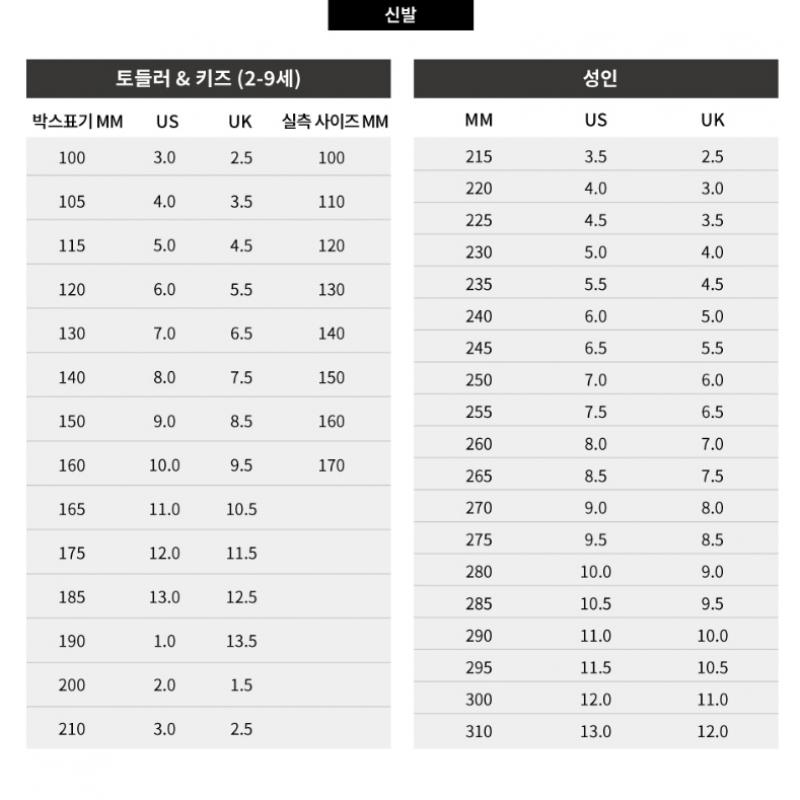 신발

토들러 & 키즈 (2-9세)

| 박스표기 MM | US | UK | 실측 사이즈 MM |
|---|---|---|---|
| 100 | 3.0 | 2.5 | 100 |
| 105 | 4.0 | 3.5 | 110 |
| 115 | 5.0 | 4.5 | 120 |
| 120 | 6.0 | 5.5 | 130 |
| 130 | 7.0 | 6.5 | 140 |
| 140 | 8.0 | 7.5 | 150 |
| 150 | 9.0 | 8.5 | 160 |
| 160 | 10.0 | 9.5 | 170 |
| 165 | 11.0 | 10.5 | |
| 175 | 12.0 | 11.5 | |
| 185 | 13.0 | 12.5 | |
| 190 | 1.0 | 13.5 | |
| 200 | 2.0 | 1.5 | |
| 210 | 3.0 | 2.5 | |

성인

| MM | US | UK |
|---|---|---|
| 215 | 3.5 | 2.5 |
| 220 | 4.0 | 3.0 |
| 225 | 4.5 | 3.5 |
| 230 | 5.0 | 4.0 |
| 235 | 5.5 | 4.5 |
| 240 | 6.0 | 5.0 |
| 245 | 6.5 | 5.5 |
| 250 | 7.0 | 6.0 |
| 255 | 7.5 | 6.5 |
| 260 | 8.0 | 7.0 |
| 265 | 8.5 | 7.5 |
| 270 | 9.0 | 8.0 |
| 275 | 9.5 | 8.5 |
| 280 | 10.0 | 9.0 |
| 285 | 10.5 | 9.5 |
| 290 | 11.0 | 10.0 |
| 295 | 11.5 | 10.5 |
| 300 | 12.0 | 11.0 |
| 310 | 13.0 | 12.0 |